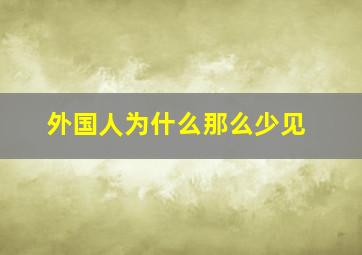 外国人为什么那么少见